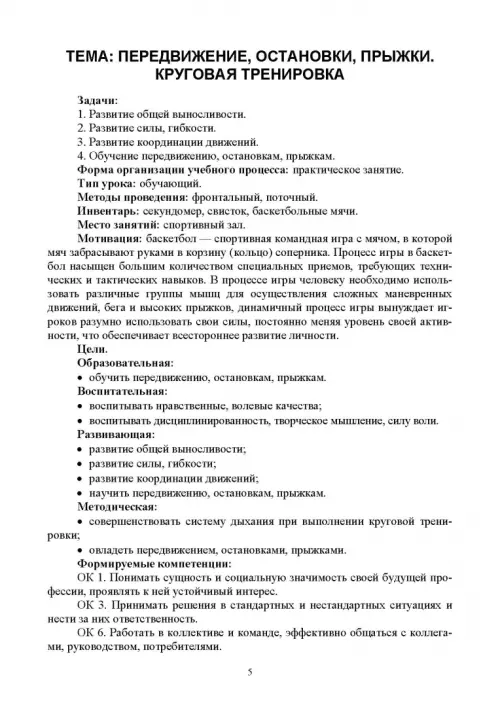 ТЕМА: ПЕРЕДВИЖЕНИЕ, ОСТАНОВКИ, ПРЫЖКИ. КРУГОВАЯ ТРЕНИРОВКА

Задачи:
1. Развитие общей выносливости.
2. Развитие силы, гибкости.
3. Развитие координации движений.
4. Обучение передвижению, остановкам, прыжкам.
Форма организации учебного процесса: практическое занятие.
Тип урока: обучающий.
Методы проведения: фронтальный, поточный.
Инвентарь: секундомер, свисток, баскетбольные мячи.
Место занятий: спортивный зал.
Мотивация: баскетбол — спортивная командная игра с мячом, в которой мяч забрасывают руками в корзину (кольцо) соперника. Процесс игры в баскетбол насыщен большим количеством специальных приемов, требующих технических и тактических навыков. В процессе игры человеку необходимо использовать различные группы мышц для осуществления сложных маневренных движений, бега и высоких прыжков, динамичный процесс игры вынуждает игроков разумно использовать свои силы, постоянно меняя уровень своей активности, что обеспечивает всестороннее развитие личности.
Цели.
Образовательная:
• обучить передвижению, остановкам, прыжкам.
Воспитательная:
• воспитывать нравственные, волевые качества;
• воспитывать дисциплинированность, творческое мышление, силу воли.
Развивающая:
• развитие общей выносливости;
• развитие силы, гибкости;
• развитие координации движений;
• научить передвижению, остановкам, прыжкам.
Методическая:
• совершенствовать систему дыхания при выполнении круговой тренировки;
• овладеть передвижением, остановками, прыжками.
Формируемые компетенции:
ОК 1. Понимать сущность и социальную значимость своей будущей профессии, проявлять к ней устойчивый интерес.
ОК 3. Принимать решения в стандартных и нестандартных ситуациях и нести за них ответственность.
ОК 6. Работать в коллективе и команде, эффективно общаться с коллегами, руководством, потребителями.

5